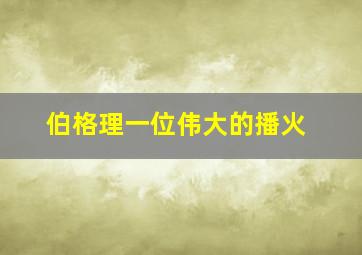 伯格理一位伟大的播火